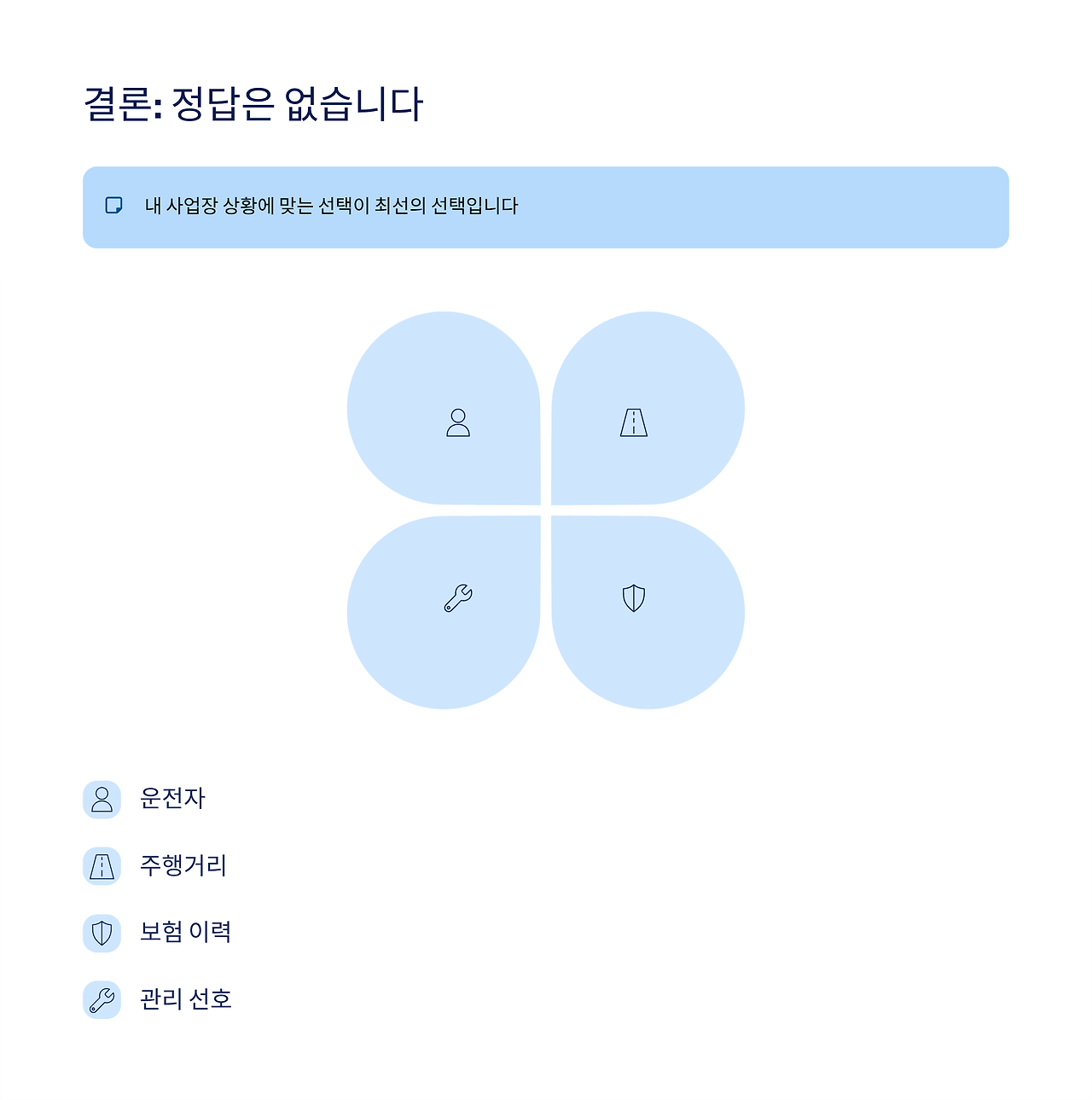 결론: 정답은 없습니다

내 사업장 상황에 맞는 선택이 최선의 선택입니다

운전자

주행거리

보험 이력

관리 선호